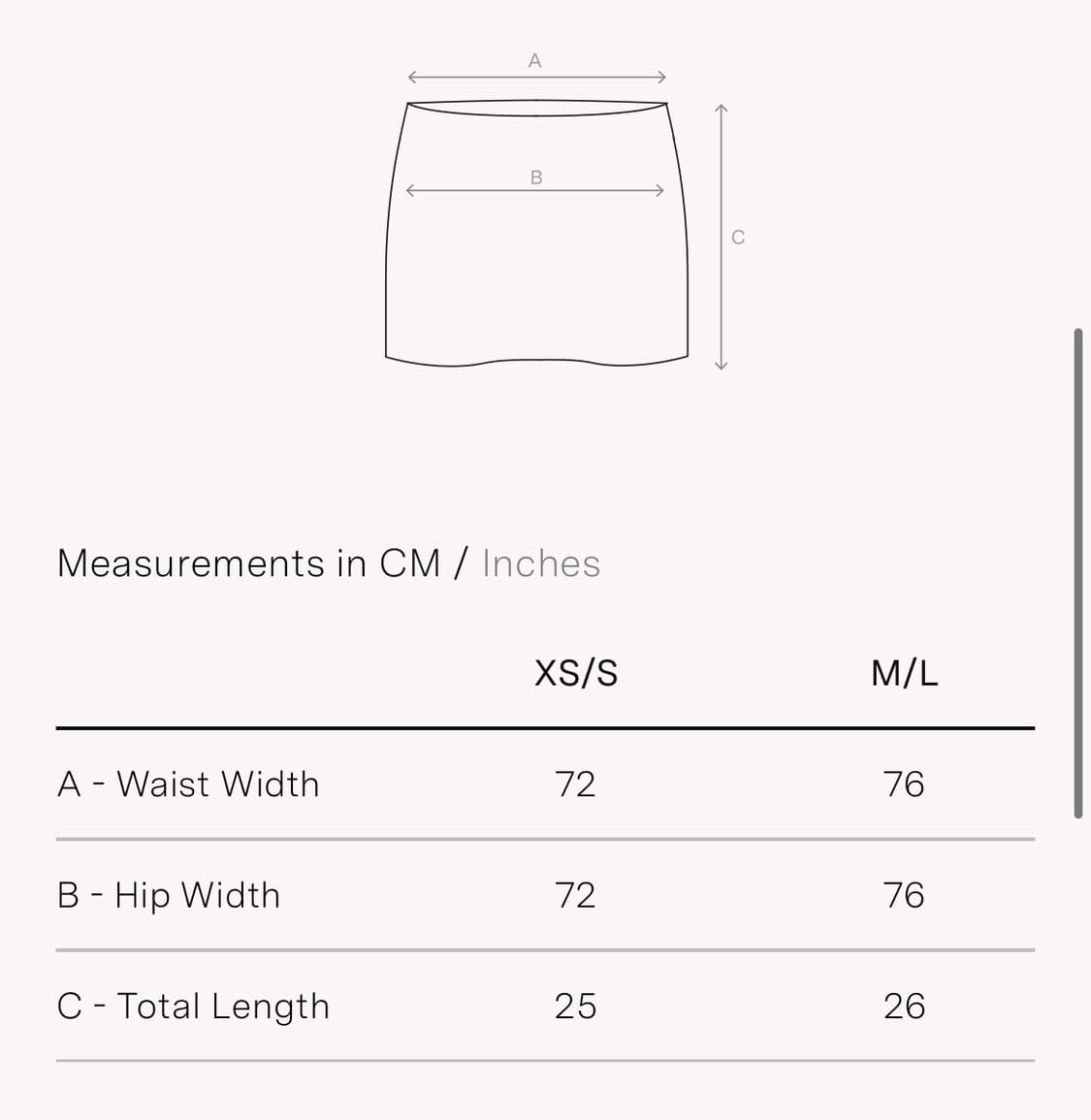 A

B

C

Measurements in CM / Inches

| | XS/S | M/L |
|---|---|---|
| A - Waist Width | 72 | 76 |
| B - Hip Width | 72 | 76 |
| C - Total Length | 25 | 26 |